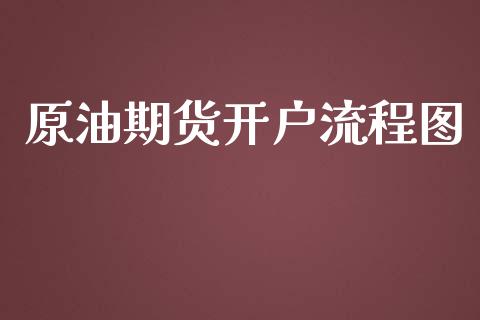 原油期货开户流程图